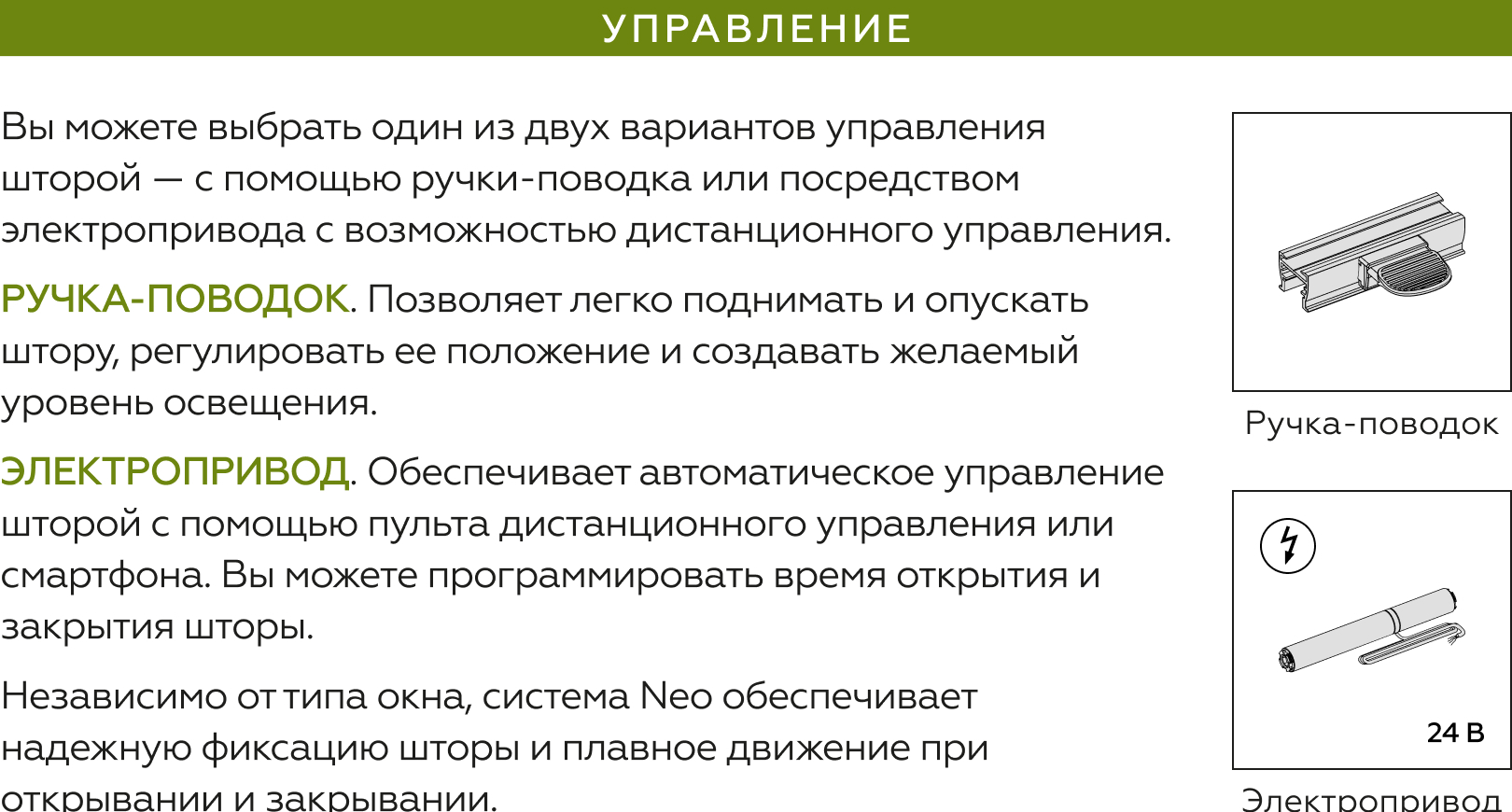 УПРАВЛЕНИЕ

Вы можете выбрать один из двух вариантов управления шторой — с помощью ручки-поводка или посредством электропривода с возможностью дистанционного управления.

РУЧКА-ПОВОДОК. Позволяет легко поднимать и опускать штору, регулировать ее положение и создавать желаемый уровень освещения.

ЭЛЕКТРОПРИВОД. Обеспечивает автоматическое управление шторой с помощью пульта дистанционного управления или смартфона. Вы можете программировать время открытия и закрытия шторы.

Независимо от типа окна, система Neo обеспечивает надежную фиксацию шторы и плавное движение при открывании и закрывании.

Ручка-поводок

24 В

Электропривод